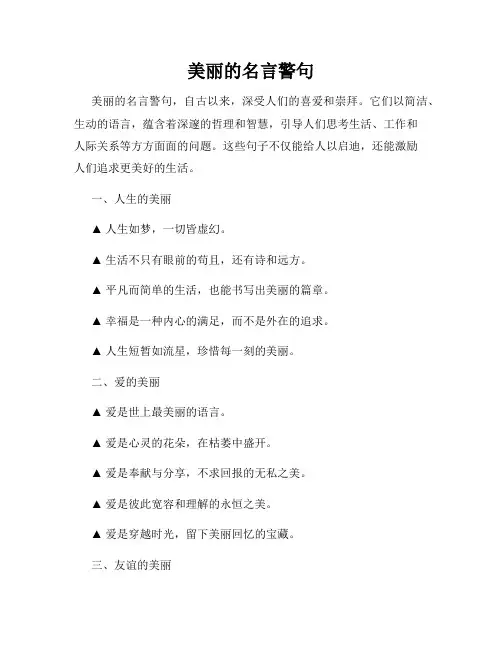 美丽的名言警句

美丽的名言警句，自古以来，深受人们的喜爱和崇拜。它们以简洁、生动的语言，蕴含着深邃的哲理和智慧，引导人们思考生活、工作和人际关系等方方面面的问题。这些句子不仅能给人以启迪，还能激励人们追求更美好的生活。

一、人生的美丽

▲ 人生如梦，一切皆虚幻。

▲ 生活不只有眼前的苟且，还有诗和远方。

▲ 平凡而简单的生活，也能书写出美丽的篇章。

▲ 幸福是一种内心的满足，而不是外在的追求。

▲ 人生短暂如流星，珍惜每一刻的美丽。

二、爱的美丽

▲ 爱是世上最美丽的语言。

▲ 爱是心灵的花朵，在枯萎中盛开。

▲ 爱是奉献与分享，不求回报的无私之美。

▲ 爱是彼此宽容和理解的永恒之美。

▲ 爱是穿越时光，留下美丽回忆的宝藏。

三、友谊的美丽